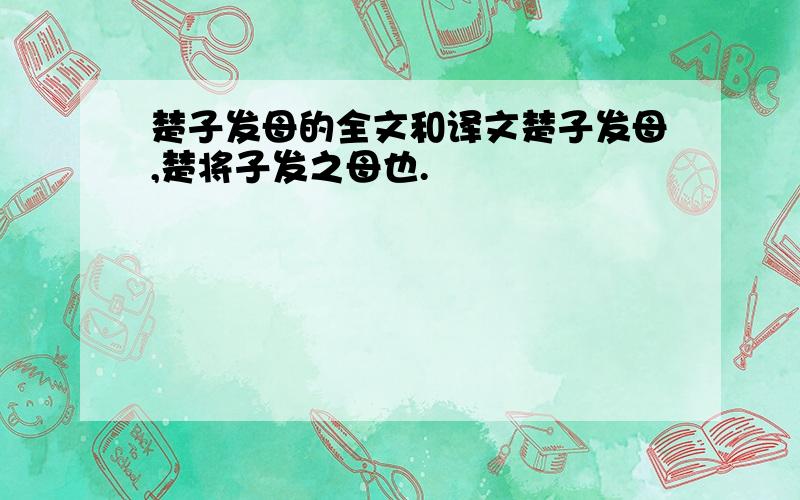 楚子发母的全文和译文楚子发母,楚将子发之母也.

ABC

Back to School